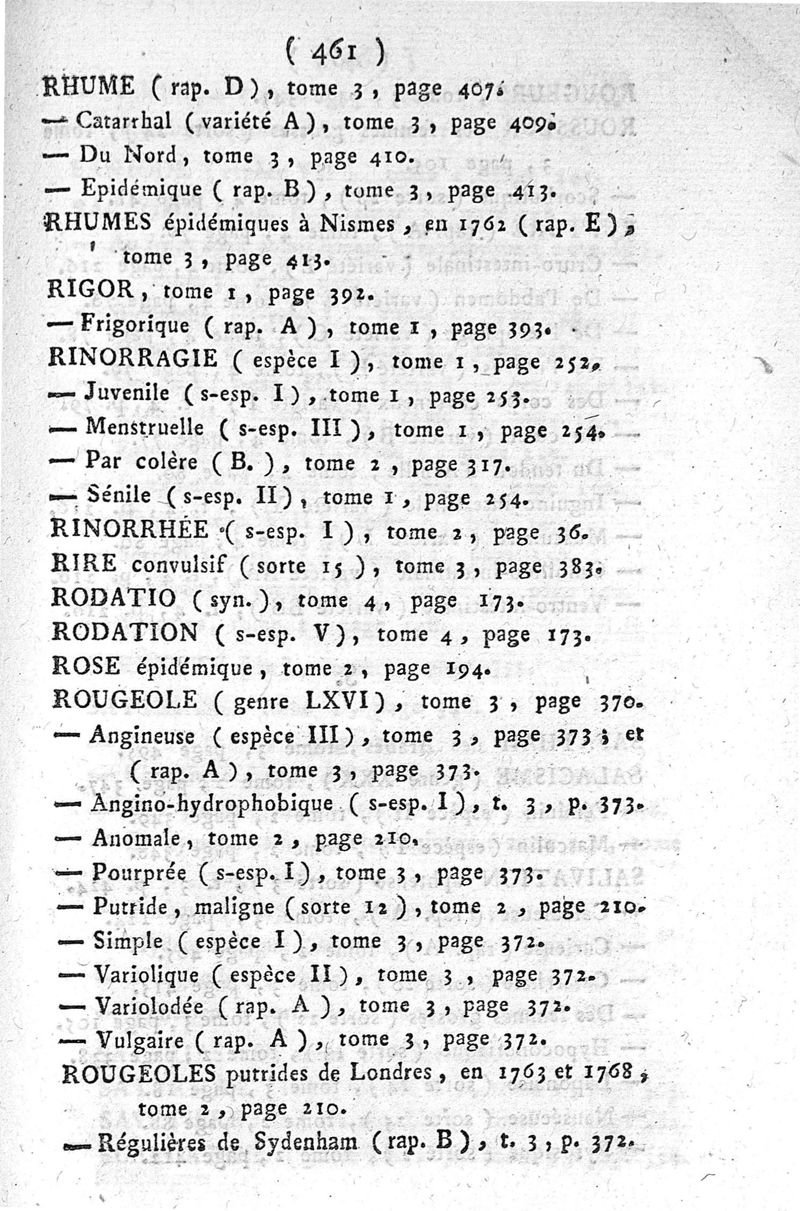 ( 461 )

RHUME ( rap. D ), tome 3, page 407.
— Catarrhal ( variété A ), tome 3, page 409.
— Du Nord, tome 3, page 410.
— Epidémique ( rap. B ), tome 3, page 413.
RHUMES épidémiques à Nismes, en 1762 ( rap. E ), tome 3, page 413.
RIGOR, tome 1, page 392.
— Frigorique ( rap. A ), tome 1, page 393.
RINORRAGIE ( espèce I ), tome 1, page 252.
— Juvenile ( s-esp. I ), tome 1, page 253.
— Menstruelle ( s-esp. III ), tome 1, page 254.
— Par colère ( B. ), tome 2, page 317.
— Sénile ( s-esp. II ), tome 1, page 254.
RINORRHÉE ( s-esp. I ), tome 2, page 36.
RIRE convulsif ( sorte 15 ), tome 3, page 383.
RODATIO ( syn. ), tome 4, page 173.
RODATION ( s-esp. V ), tome 4, page 173.
ROSE épidémique, tome 2, page 194.
ROUGEOLE ( genre LXVI ), tome 3, page 370.
— Angineuse ( espèce III ), tome 3, page 373; et ( rap. A ), tome 3, page 373.
— Angino-hydrophobique ( s-esp. I ), t. 3, p. 373.
— Anomale, tome 2, page 210.
— Pourprée ( s-esp. I ), tome 3, page 373.
— Putride, maligne ( sorte 12 ), tome 2, page 210.
— Simple ( espèce I ), tome 3, page 372.
— Variolique ( espèce II ), tome 3, page 372.
— Variolodée ( rap. A ), tome 3, page 372.
— Vulgaire ( rap. A ), tome 3, page 372.
ROUGEOLES putrides de Londres, en 1763 et 1768, tome 2, page 210.
— Régulières de Sydenham ( rap. B ), t. 3, p. 372.